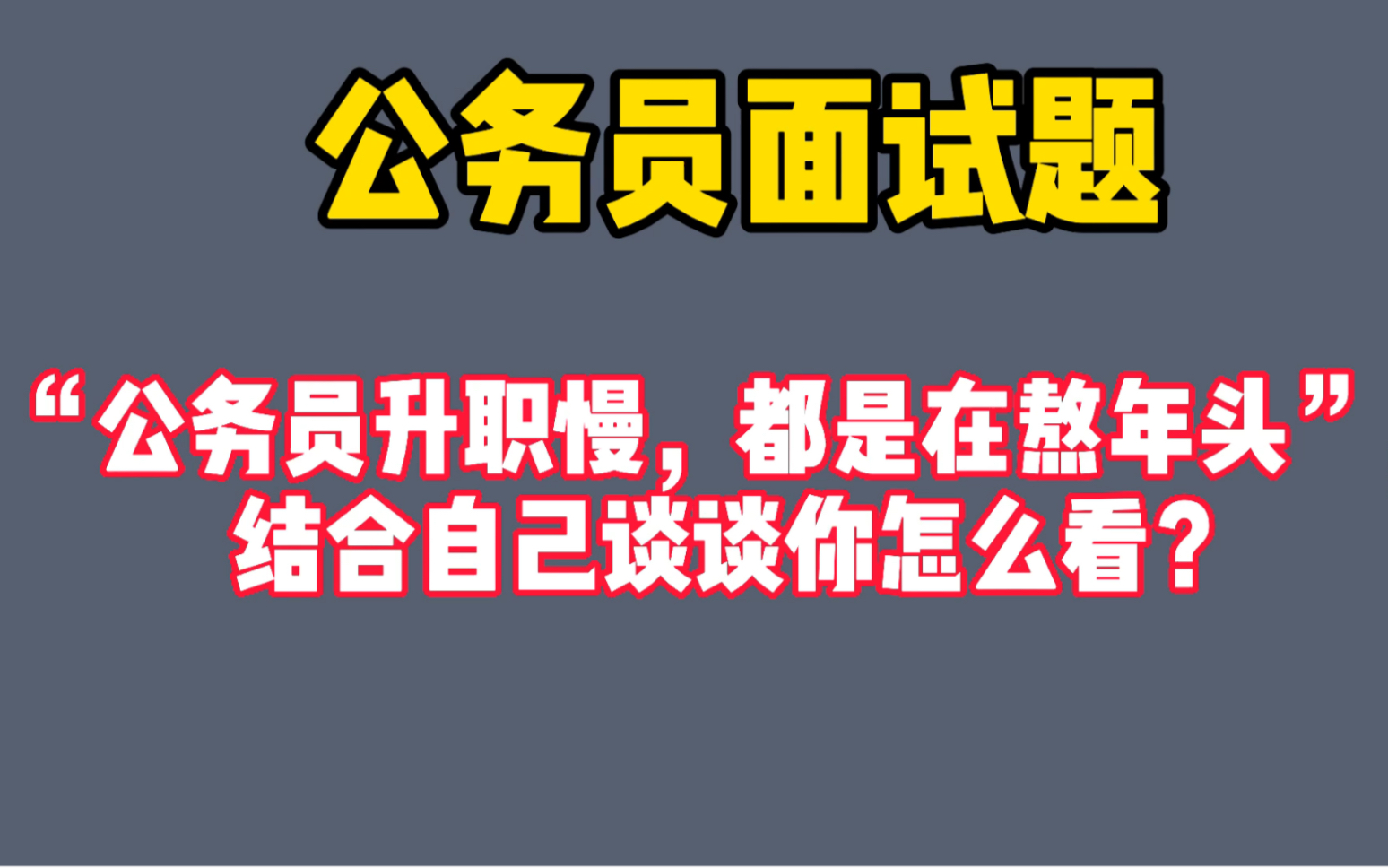 公务员面试题

“公务员升职慢，都是在熬年头”
结合自己谈谈你怎么看？